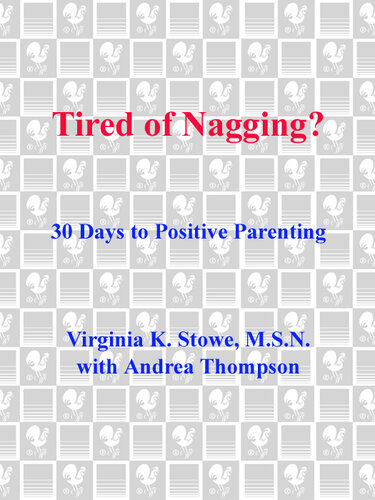 Tired of Nagging?

30 Days to Positive Parenting

Virginia K. Stowe, M.S.N.
with Andrea Thompson